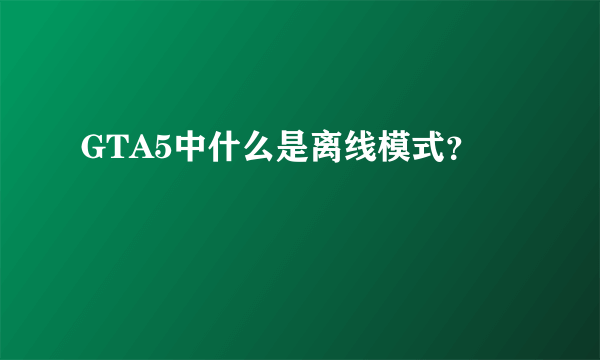 GTA5中什么是离线模式?